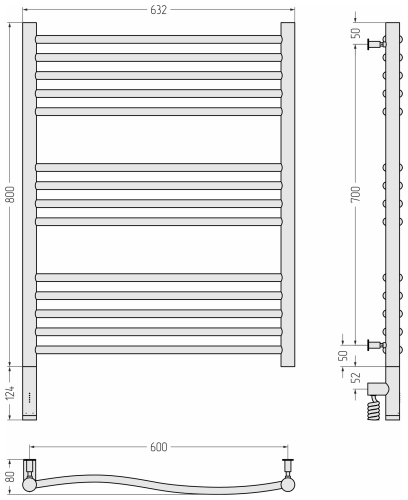 632

800

124

50

700

50

52

600

80